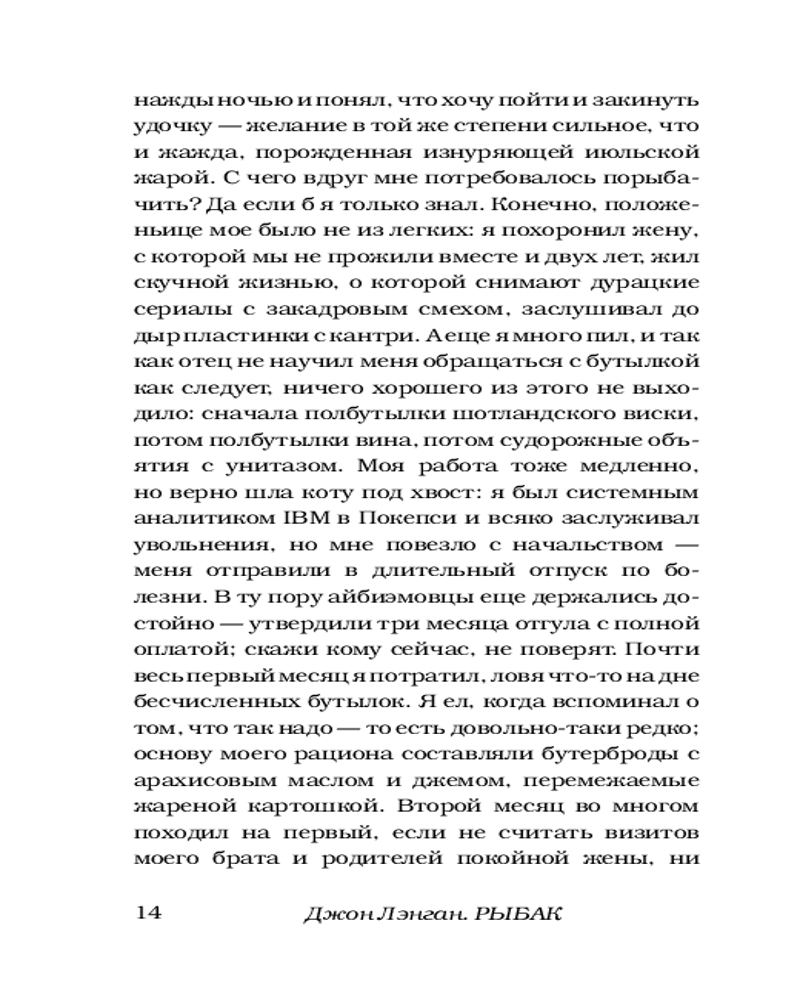 нажды ночью и понял, что хочу пойти и закинуть удочку — желание в той же степени сильное, что и жажда, порожденная изнуряющей июльской жарой. С чего вдруг мне потребовалось порыбачить? Да если б я только знал. Конечно, положеньице мое было не из легких: я похоронил жену, с которой мы не прожили вместе и двух лет, жил скучной жизнью, о которой снимают дурацкие сериалы с закадровым смехом, заслушивал до дыр пластинки с кантри. А еще я много пил, и так как отец не научил меня обращаться с бутылкой как следует, ничего хорошего из этого не выходило: сначала полбутылки шотландского виски, потом полбутылки вина, потом судорожные объятия с унитазом. Моя работа тоже медленно, но верно шла коту под хвост: я был системным аналитиком IBM в Покепси и всяко заслуживал увольнения, но мне повезло с начальством — меня отправили в длительный отпуск по болезни. В ту пору айбиэмовцы еще держались достойно — утвердили три месяца отгула с полной оплатой; скажи кому сейчас, не поверят. Почти весь первый месяц я потратил, ловя что-то на дне бесчисленных бутылок. Я ел, когда вспоминал о том, что так надо — то есть довольно-таки редко; основу моего рациона составляли бутерброды с арахисовым маслом и джемом, перемежаемые жареной картошкой. Второй месяц во многом походил на первый, если не считать визитов моего брата и родителей покойной жены, ни

14 Джон Лэнган. РЫБАК